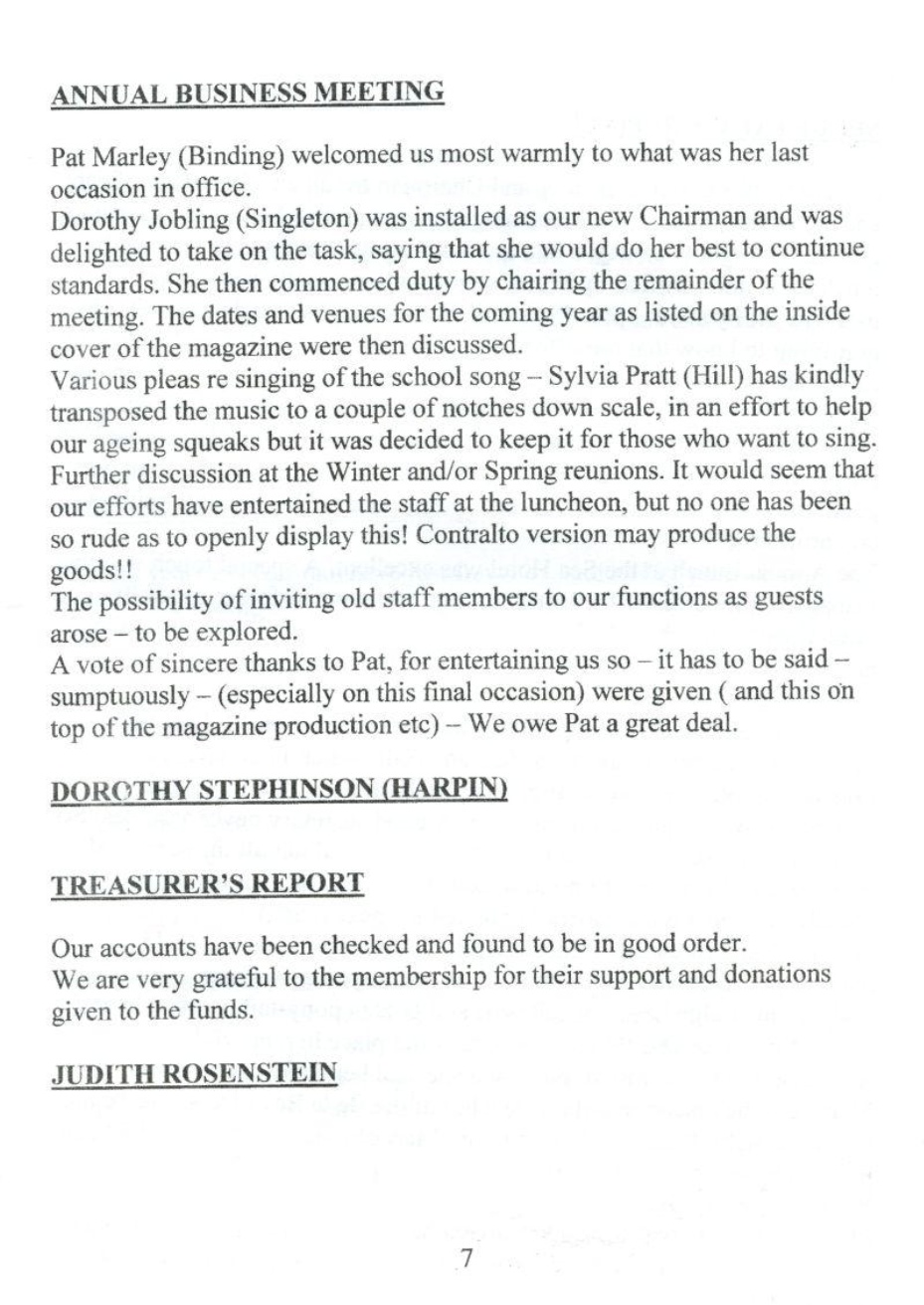 ANNUAL BUSINESS MEETING

Pat Marley (Binding) welcomed us most warmly to what was her last occasion in office.
Dorothy Jobling (Singleton) was installed as our new Chairman and was delighted to take on the task, saying that she would do her best to continue standards. She then commenced duty by chairing the remainder of the meeting. The dates and venues for the coming year as listed on the inside cover of the magazine were then discussed.
Various pleas re singing of the school song – Sylvia Pratt (Hill) has kindly transposed the music to a couple of notches down scale, in an effort to help our ageing squeaks but it was decided to keep it for those who want to sing. Further discussion at the Winter and/or Spring reunions. It would seem that our efforts have entertained the staff at the luncheon, but no one has been so rude as to openly display this! Contralto version may produce the goods!!
The possibility of inviting old staff members to our functions as guests arose – to be explored.
A vote of sincere thanks to Pat, for entertaining us so – it has to be said – sumptuously – (especially on this final occasion) were given ( and this on top of the magazine production etc) – We owe Pat a great deal.

DOROTHY STEPHINSON (HARPIN)

TREASURER'S REPORT

Our accounts have been checked and found to be in good order.
We are very grateful to the membership for their support and donations given to the funds.

JUDITH ROSENSTEIN

7